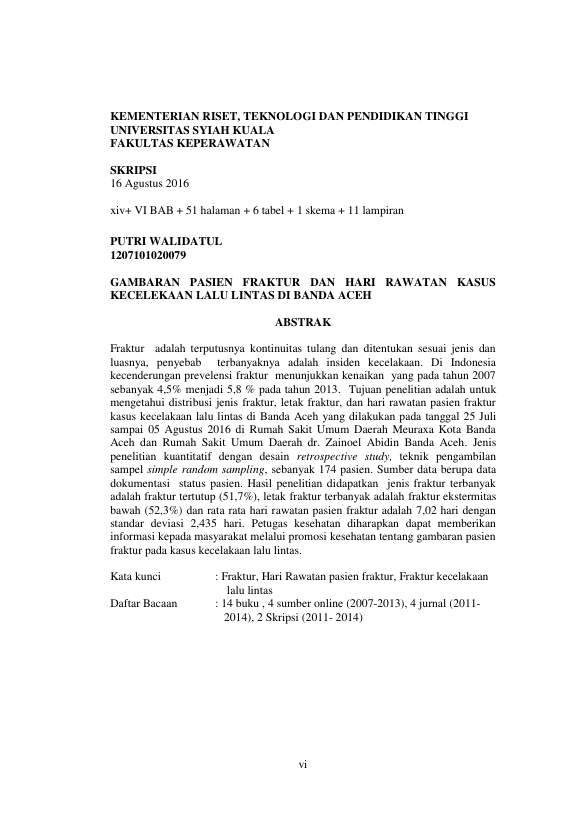 KEMENTERIAN RISET, TEKNOLOGI DAN PENDIDIKAN TINGGI
UNIVERSITAS SYIAH KUALA
FAKULTAS KEPERAWATAN

SKRIPSI
16 Agustus 2016

xiv+ VI BAB + 51 halaman + 6 tabel + 1 skema + 11 lampiran

PUTRI WALIDATUL
1207101020079

GAMBARAN PASIEN FRAKTUR DAN HARI RAWATAN KASUS KECELEKAAN LALU LINTAS DI BANDA ACEH

ABSTRAK

Fraktur adalah terputusnya kontinuitas tulang dan ditentukan sesuai jenis dan luasnya, penyebab terbanyaknya adalah insiden kecelakaan. Di Indonesia kecenderungan prevelensi fraktur menunjukkan kenaikan yang pada tahun 2007 sebanyak 4,5% menjadi 5,8 % pada tahun 2013. Tujuan penelitian adalah untuk mengetahui distribusi jenis fraktur, letak fraktur, dan hari rawatan pasien fraktur kasus kecelakaan lalu lintas di Banda Aceh yang dilakukan pada tanggal 25 Juli sampai 05 Agustus 2016 di Rumah Sakit Umum Daerah Meuraxa Kota Banda Aceh dan Rumah Sakit Umum Daerah dr. Zainoel Abidin Banda Aceh. Jenis penelitian kuantitatif dengan desain retrospective study, teknik pengambilan sampel simple random sampling, sebanyak 174 pasien. Sumber data berupa data dokumentasi status pasien. Hasil penelitian didapatkan jenis fraktur terbanyak adalah fraktur tertutup (51,7%), letak fraktur terbanyak adalah fraktur ekstermitas bawah (52,3%) dan rata rata hari rawatan pasien fraktur adalah 7,02 hari dengan standar deviasi 2,435 hari. Petugas kesehatan diharapkan dapat memberikan informasi kepada masyarakat melalui promosi kesehatan tentang gambaran pasien fraktur pada kasus kecelakaan lalu lintas.

Kata kunci : Fraktur, Hari Rawatan pasien fraktur, Fraktur kecelakaan lalu lintas
Daftar Bacaan : 14 buku , 4 sumber online (2007-2013), 4 jurnal (2011-2014), 2 Skripsi (2011- 2014)

vi